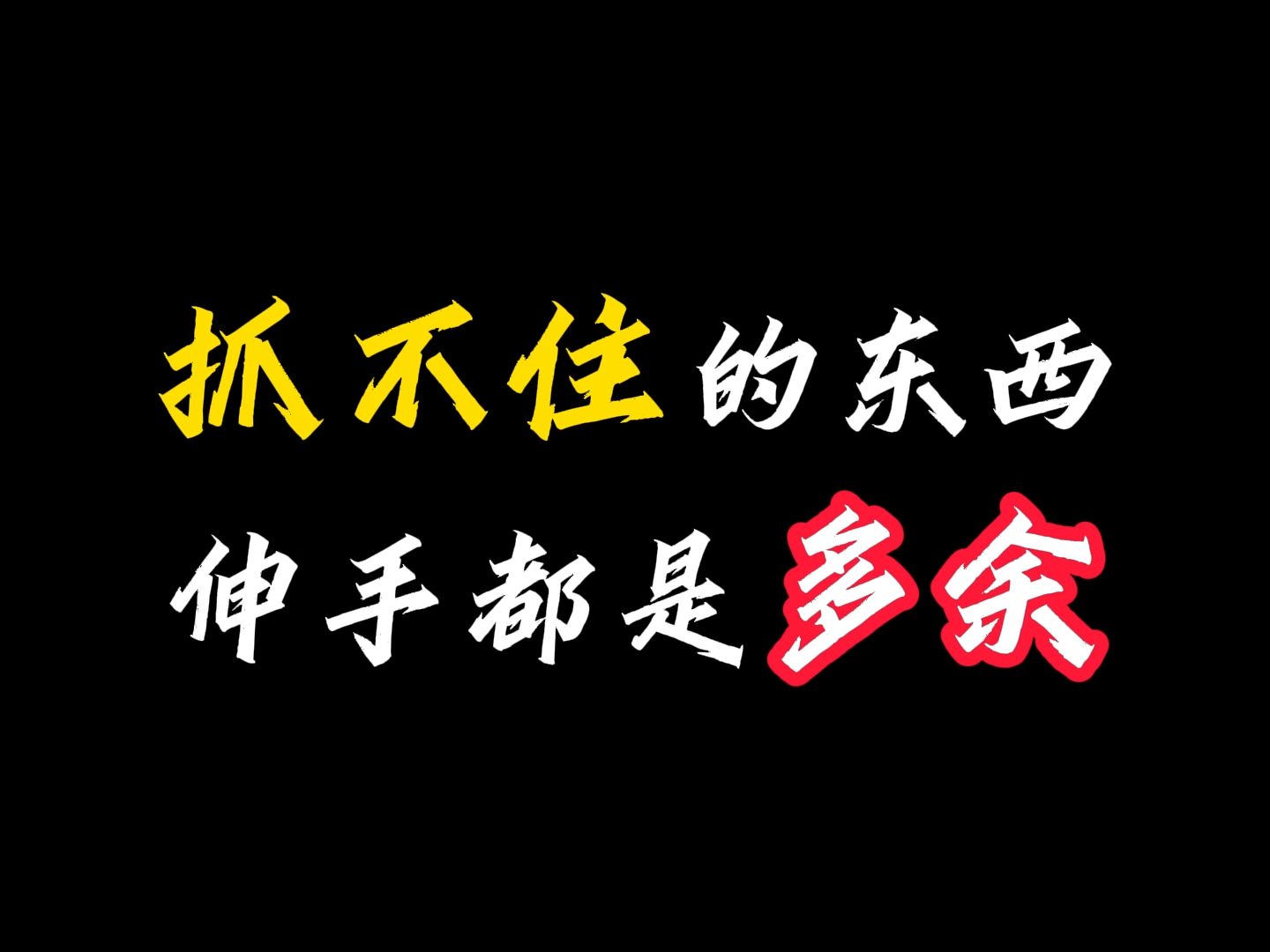 抓不住的东西
伸手都是多余